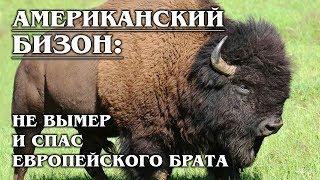 АМЕРИКАНСКИЙ БИЗОН:

НЕ ВЫМЕР И СПАС ЕВРОПЕЙСКОГО БРАТА